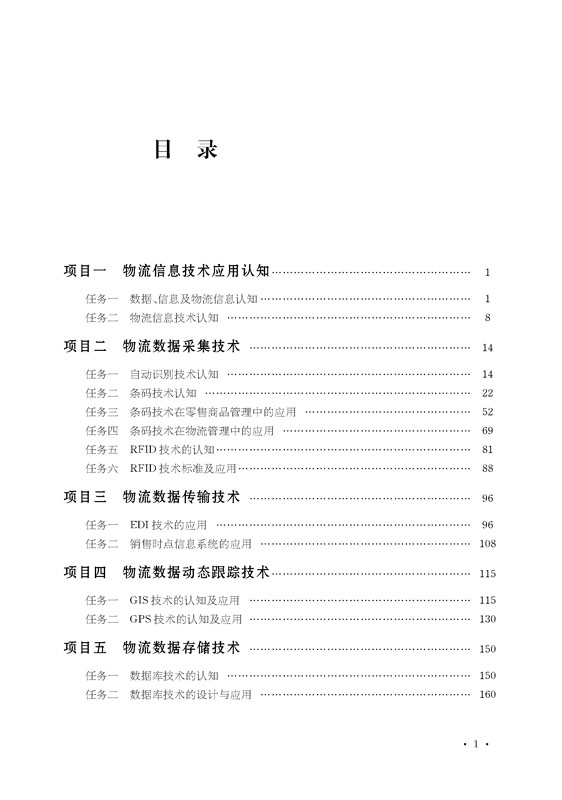 目 录

项目一 物流信息技术应用认知 …… 1

任务一 数据、信息及物流信息认知 …… 1
任务二 物流信息技术认知 …… 8

项目二 物流数据采集技术 …… 14

任务一 自动识别技术认知 …… 14
任务二 条码技术认知 …… 22
任务三 条码技术在零售商品管理中的应用 …… 52
任务四 条码技术在物流管理中的应用 …… 69
任务五 RFID 技术的认知 …… 81
任务六 RFID 技术标准及应用 …… 88

项目三 物流数据传输技术 …… 96

任务一 EDI 技术的应用 …… 96
任务二 销售时点信息系统的应用 …… 108

项目四 物流数据动态跟踪技术 …… 115

任务一 GIS 技术的认知及应用 …… 115
任务二 GPS 技术的认知及应用 …… 130

项目五 物流数据存储技术 …… 150

任务一 数据库技术的认知 …… 150
任务二 数据库技术的设计与应用 …… 160

· 1 ·